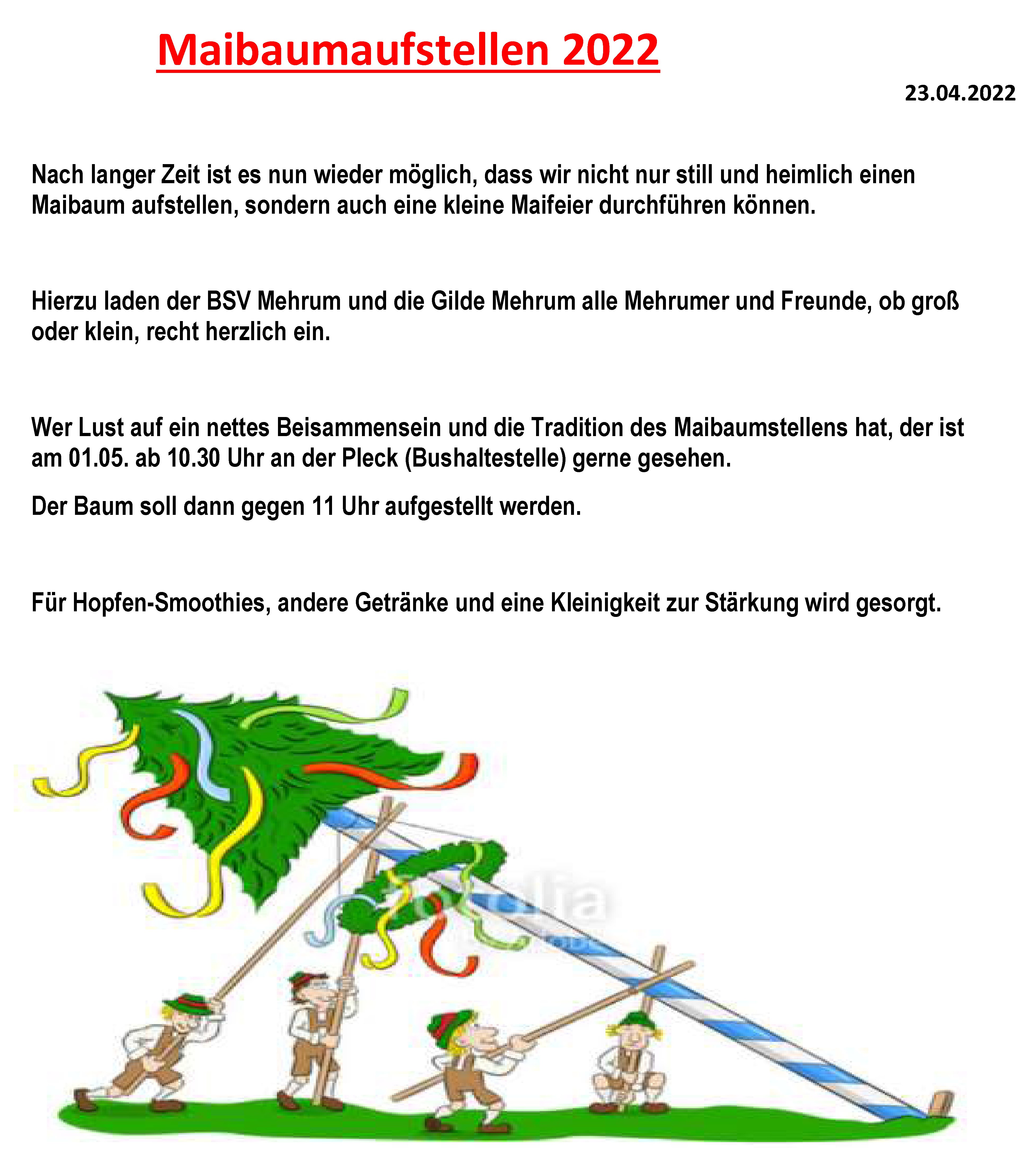 Maibaumaufstellen 2022

23.04.2022

Nach langer Zeit ist es nun wieder möglich, dass wir nicht nur still und heimlich einen Maibaum aufstellen, sondern auch eine kleine Maifeier durchführen können.

Hierzu laden der BSV Mehrum und die Gilde Mehrum alle Mehrumer und Freunde, ob groß oder klein, recht herzlich ein.

Wer Lust auf ein nettes Beisammensein und die Tradition des Maibaumstellens hat, der ist am 01.05. ab 10.30 Uhr an der Pleck (Bushaltestelle) gerne gesehen.

Der Baum soll dann gegen 11 Uhr aufgestellt werden.

Für Hopfen-Smoothies, andere Getränke und eine Kleinigkeit zur Stärkung wird gesorgt.

fotolia